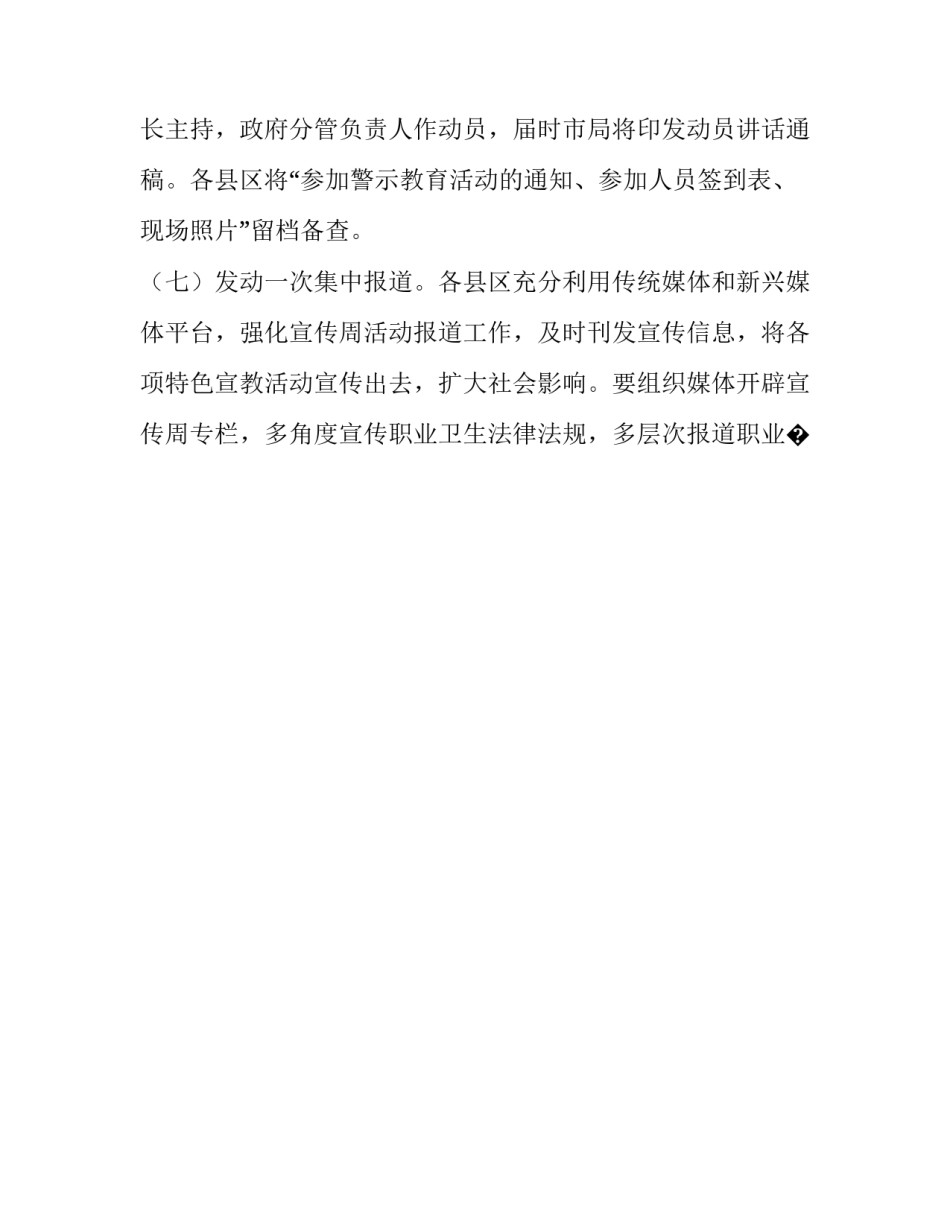 长主持，政府分管负责人作动员，届时市局将印发动员讲话通稿。各县区将“参加警示教育活动的通知、参加人员签到表、现场照片”留档备查。

（七）发动一次集中报道。各县区充分利用传统媒体和新兴媒体平台，强化宣传周活动报道工作，及时刊发宣传信息，将各项特色宣教活动宣传出去，扩大社会影响。要组织媒体开辟宣传周专栏，多角度宣传职业卫生法律法规，多层次报道职业�